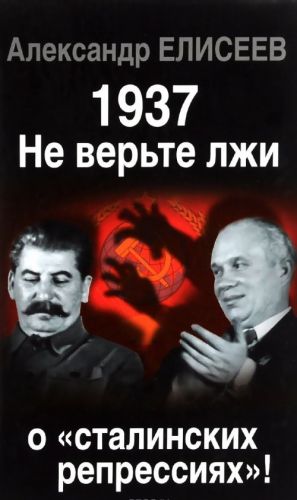 Александр ЕЛИСЕЕВ

1937
Не верьте лжи

о «сталинских репрессиях»!